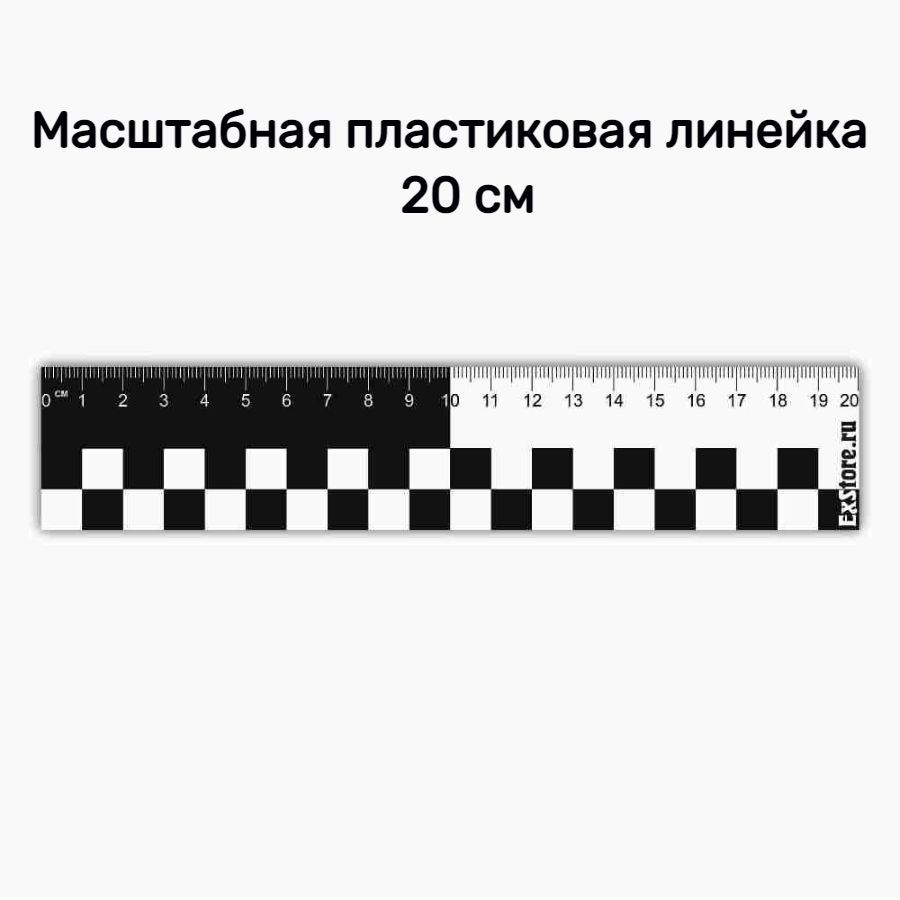 Масштабная пластиковая линейка
20 см

0 см 1 2 3 4 5 6 7 8 9 10 11 12 13 14 15 16 17 18 19 20

ExStore.ru